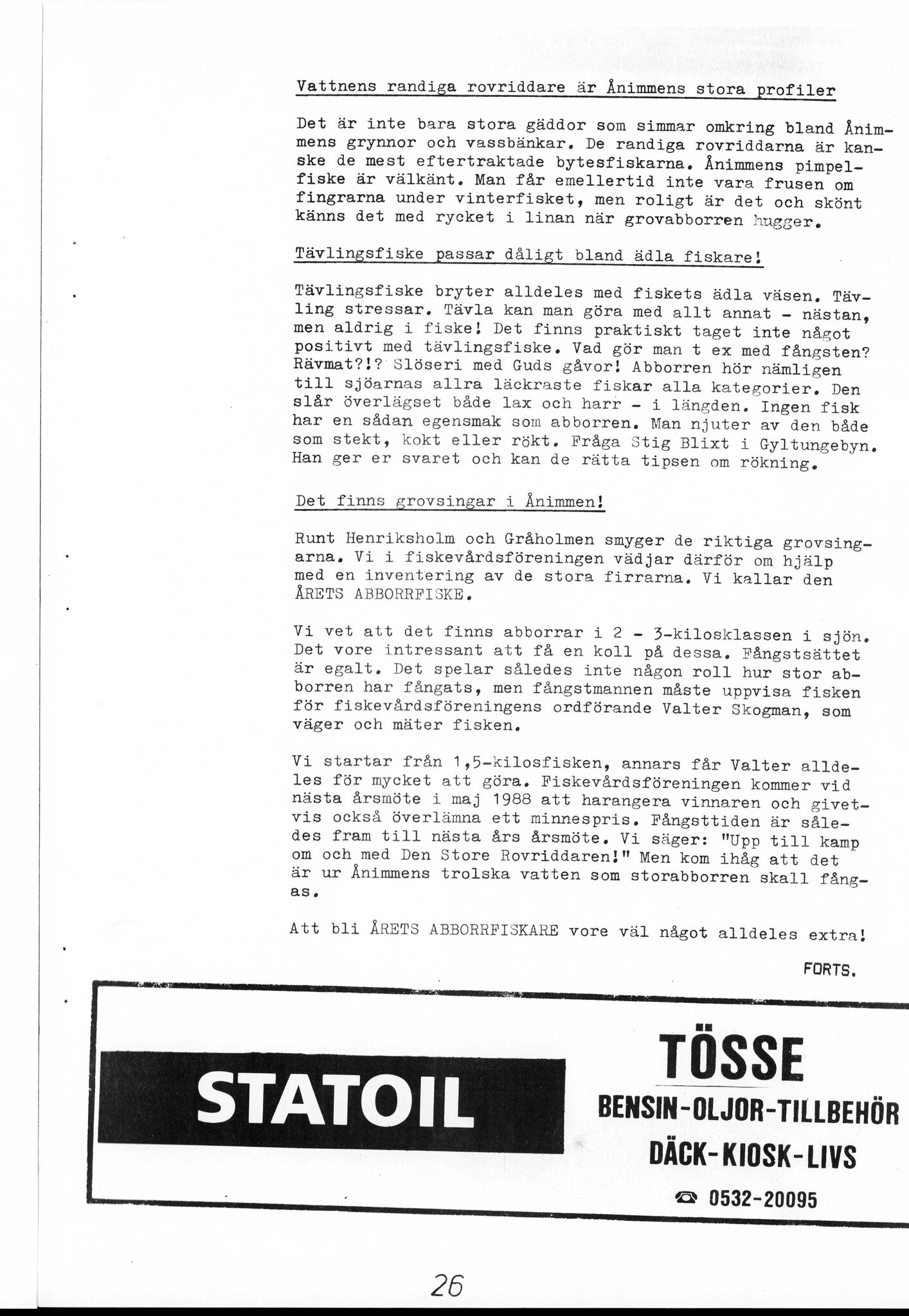 Vattnens randiga rovriddare är Ånimmens stora profiler

Det är inte bara stora gäddor som simmar omkring bland Ånimmens grynnor och vassbänkar. De randiga rovriddarna är kanske de mest eftertraktade bytesfiskarna. Ånimmens pimpelfiske är välkänt. Man får emellertid inte vara frusen om fingrarna under vinterfisket, men roligt är det och skönt känns det med rycket i linan när grovabborren hugger.

Tävlingsfiske passar dåligt bland ädla fiskare!

Tävlingsfiske bryter alldeles med fiskets ädla väsen. Tävling stressar. Tävla kan man göra med allt annat - nästan, men aldrig i fiske! Det finns praktiskt taget inte något positivt med tävlingsfiske. Vad gör man t ex med fångsten? Rävmat?!? Slöseri med Guds gåvor! Abborren hör nämligen till sjöarnas allra läckraste fiskar alla kategorier. Den slår överlägset både lax och harr - i längden. Ingen fisk har en sådan egensmak som abborren. Man njuter av den både som stekt, kokt eller rökt. Fråga Stig Blixt i Gyltungebyn. Han ger er svaret och kan de rätta tipsen om rökning.

Det finns grovsingar i Ånimmen!

Runt Henriksholm och Gråholmen smyger de riktiga grovsingarna. Vi i fiskevårdsföreningen vädjar därför om hjälp med en inventering av de stora firrarna. Vi kallar den ÅRETS ABBORRFISKE.

Vi vet att det finns abborrar i 2 - 3-kilosklassen i sjön. Det vore intressant att få en koll på dessa. Fångstsättet är egalt. Det spelar således inte någon roll hur stor abborren har fångats, men fångstmannen måste uppvisa fisken för fiskevårdsföreningens ordförande Valter Skogman, som väger och mäter fisken.

Vi startar från 1,5-kilosfisken, annars får Valter alldeles för mycket att göra. Fiskevårdsföreningen kommer vid nästa årsmöte i maj 1988 att harangera vinnaren och givetvis också överlämna ett minnespris. Fångsttiden är således fram till nästa års årsmöte. Vi säger: "Upp till kamp om och med Den Store Rovriddaren!" Men kom ihåg att det är ur Ånimmens trolska vatten som storabborren skall fångas.

Att bli ÅRETS ABBORRFISKARE vore väl något alldeles extra!

FORTS.

STATOIL

TÖSSE
BENSIN-OLJOR-TILLBEHÖR
DÄCK-KIOSK-LIVS
0532-20095

26